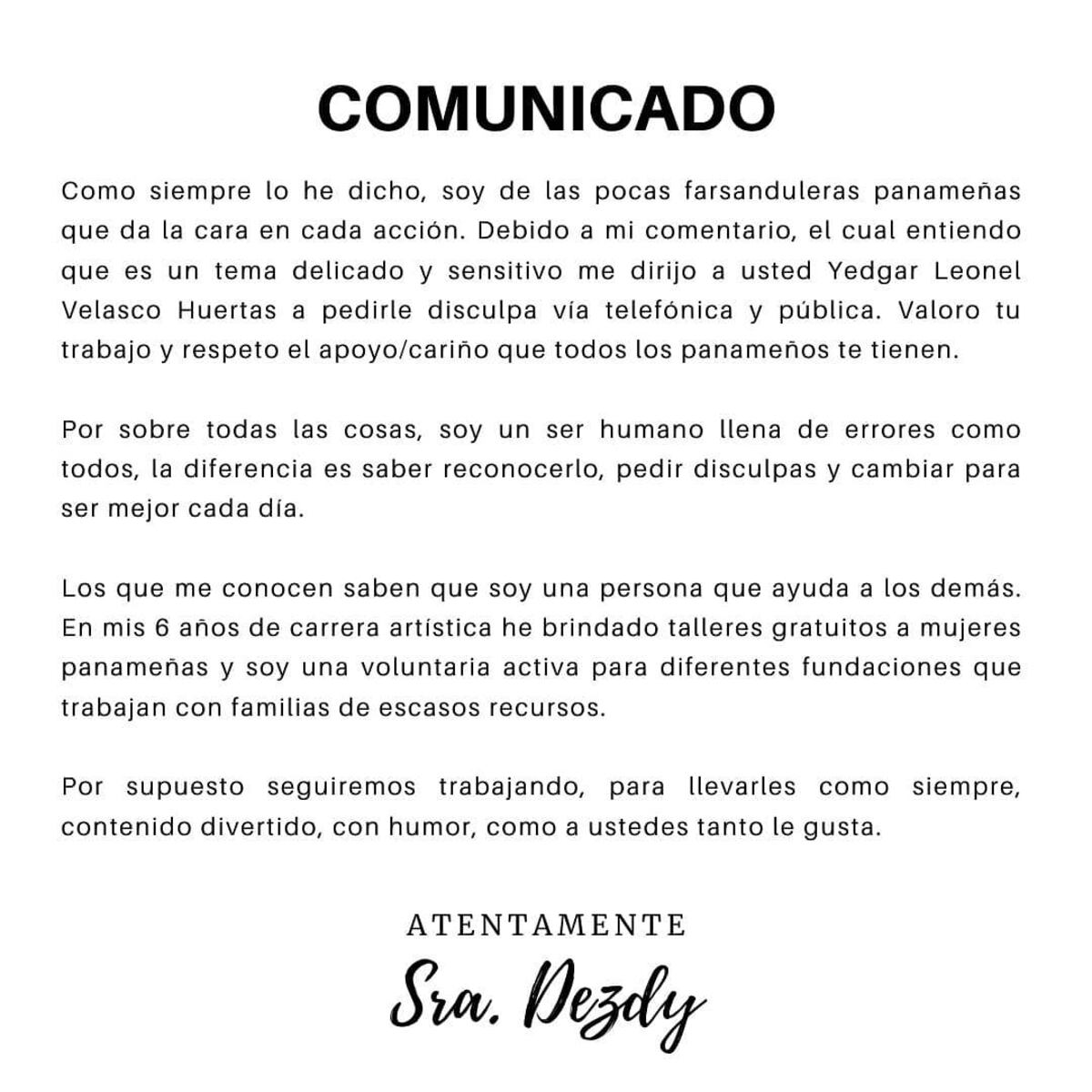 COMUNICADO

Como siempre lo he dicho, soy de las pocas farsanduleras panameñas que da la cara en cada acción. Debido a mi comentario, el cual entiendo que es un tema delicado y sensitivo me dirijo a usted Yedgar Leonel Velasco Huertas a pedirle disculpa vía telefónica y pública. Valoro tu trabajo y respeto el apoyo/cariño que todos los panameños te tienen.

Por sobre todas las cosas, soy un ser humano llena de errores como todos, la diferencia es saber reconocerlo, pedir disculpas y cambiar para ser mejor cada día.

Los que me conocen saben que soy una persona que ayuda a los demás. En mis 6 años de carrera artística he brindado talleres gratuitos a mujeres panameñas y soy una voluntaria activa para diferentes fundaciones que trabajan con familias de escasos recursos.

Por supuesto seguiremos trabajando, para llevarles como siempre, contenido divertido, con humor, como a ustedes tanto le gusta.

ATENTAMENTE

Sra. Dezdy